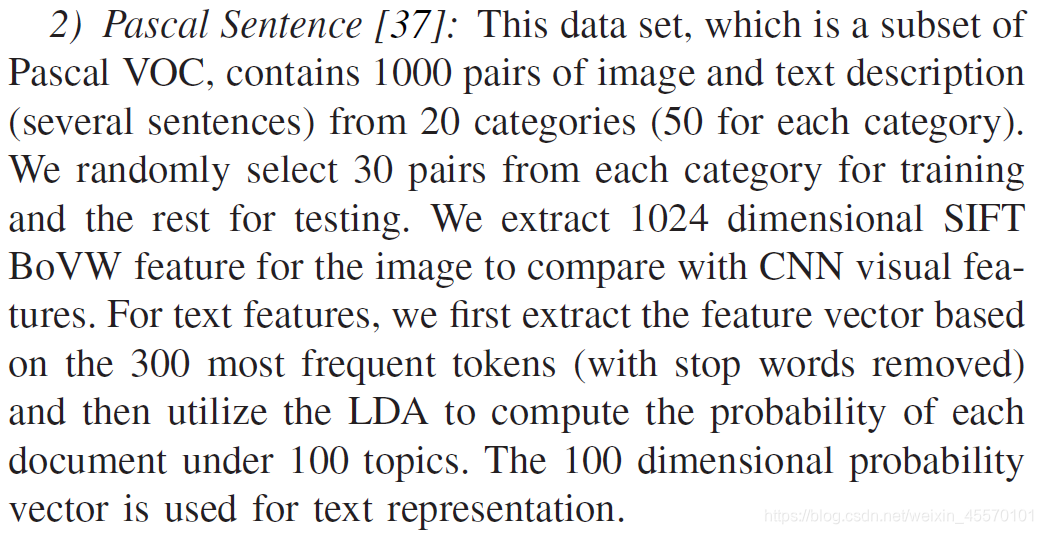 2) Pascal Sentence [37]: This data set, which is a subset of Pascal VOC, contains 1000 pairs of image and text description (several sentences) from 20 categories (50 for each category). We randomly select 30 pairs from each category for training and the rest for testing. We extract 1024 dimensional SIFT BoVW feature for the image to compare with CNN visual features. For text features, we first extract the feature vector based on the 300 most frequent tokens (with stop words removed) and then utilize the LDA to compute the probability of each document under 100 topics. The 100 dimensional probability vector is used for text representation.

https://blog.csdn.net/weixin_45570101